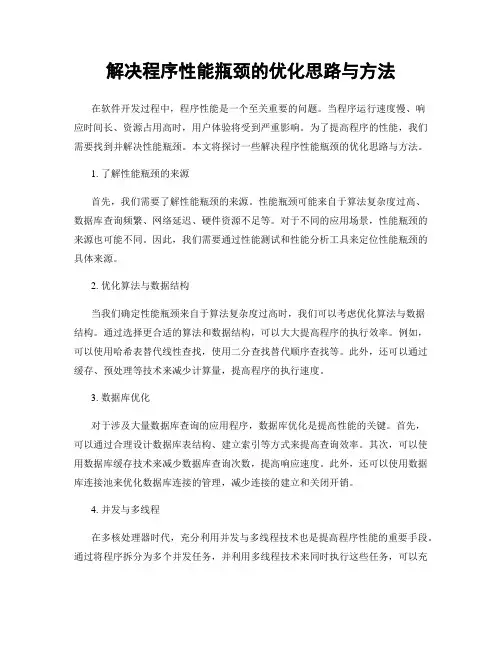 解决程序性能瓶颈的优化思路与方法

在软件开发过程中，程序性能是一个至关重要的问题。当程序运行速度慢、响应时间长、资源占用高时，用户体验将受到严重影响。为了提高程序的性能，我们需要找到并解决性能瓶颈。本文将探讨一些解决程序性能瓶颈的优化思路与方法。

1. 了解性能瓶颈的来源

首先，我们需要了解性能瓶颈的来源。性能瓶颈可能来自于算法复杂度过高、数据库查询频繁、网络延迟、硬件资源不足等。对于不同的应用场景，性能瓶颈的来源也可能不同。因此，我们需要通过性能测试和性能分析工具来定位性能瓶颈的具体来源。

2. 优化算法与数据结构

当我们确定性能瓶颈来自于算法复杂度过高时，我们可以考虑优化算法与数据结构。通过选择更合适的算法和数据结构，可以大大提高程序的执行效率。例如，可以使用哈希表替代线性查找，使用二分查找替代顺序查找等。此外，还可以通过缓存、预处理等技术来减少计算量，提高程序的执行速度。

3. 数据库优化

对于涉及大量数据库查询的应用程序，数据库优化是提高性能的关键。首先，可以通过合理设计数据库表结构、建立索引等方式来提高查询效率。其次，可以使用数据库缓存技术来减少数据库查询次数，提高响应速度。此外，还可以使用数据库连接池来优化数据库连接的管理，减少连接的建立和关闭开销。

4. 并发与多线程

在多核处理器时代，充分利用并发与多线程技术也是提高程序性能的重要手段。通过将程序拆分为多个并发任务，并利用多线程技术来同时执行这些任务，可以充